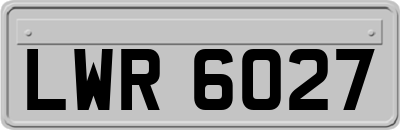 LWR 6027